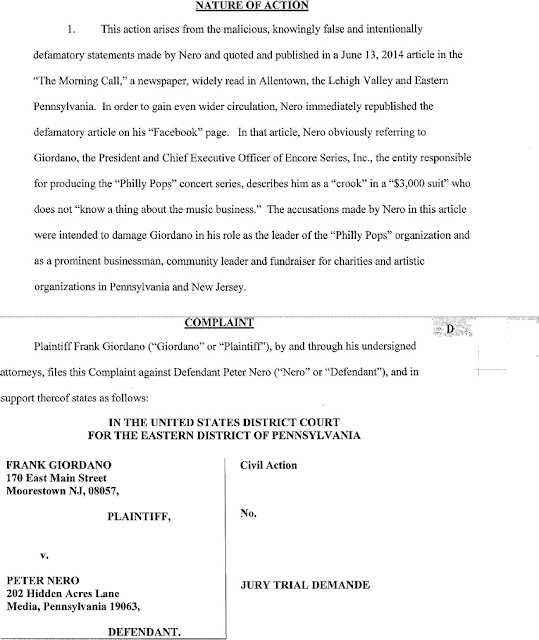 NATURE OF ACTION

1. This action arises from the malicious, knowingly false and intentionally defamatory statements made by Nero and quoted and published in a June 13, 2014 article in the "The Morning Call," a newspaper, widely read in Allentown, the Lehigh Valley and Eastern Pennsylvania. In order to gain even wider circulation, Nero immediately republished the defamatory article on his "Facebook" page. In that article, Nero obviously referring to Giordano, the President and Chief Executive Officer of Encore Series, Inc., the entity responsible for producing the "Philly Pops" concert series, describes him as a "crook" in a "$3,000 suit" who does not "know a thing about the music business." The accusations made by Nero in this article were intended to damage Giordano in his role as the leader of the "Philly Pops" organization and as a prominent businessman, community leader and fundraiser for charities and artistic organizations in Pennsylvania and New Jersey.

COMPLAINT

D

Plaintiff Frank Giordano ("Giordano" or "Plaintiff"), by and through his undersigned attorneys, files this Complaint against Defendant Peter Nero ("Nero" or "Defendant"), and in support thereof states as follows:

IN THE UNITED STATES DISTRICT COURT
FOR THE EASTERN DISTRICT OF PENNSYLVANIA

FRANK GIORDANO
170 East Main Street
Moorestown NJ, 08057,

PLAINTIFF,

v.

PETER NERO
202 Hidden Acres Lane
Media, Pennsylvania 19063,

DEFENDANT.

Civil Action

No.

JURY TRIAL DEMANDE